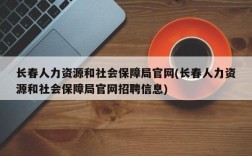 长春人力资源和社会保障局官网(长春人力资源和社会保障局官网招聘信息)